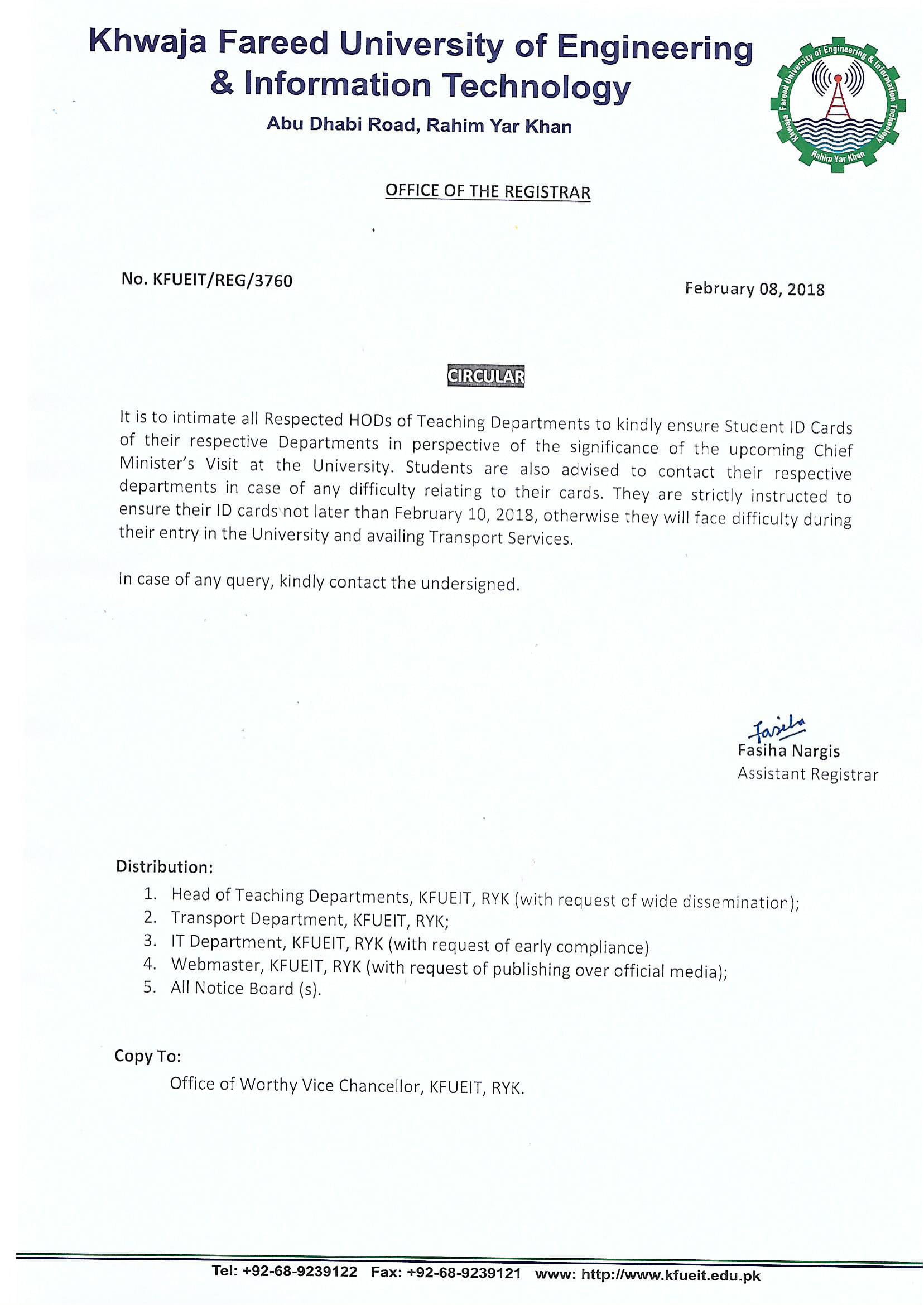 Khwaja Fareed University of Engineering & Information Technology

Abu Dhabi Road, Rahim Yar Khan

Khwaja Fareed University of Engineering & Information Technology
Rahim Yar Khan

OFFICE OF THE REGISTRAR

No. KFUEIT/REG/3760

February 08, 2018

CIRCULAR

It is to intimate all Respected HODs of Teaching Departments to kindly ensure Student ID Cards of their respective Departments in perspective of the significance of the upcoming Chief Minister's Visit at the University. Students are also advised to contact their respective departments in case of any difficulty relating to their cards. They are strictly instructed to ensure their ID cards not later than February 10, 2018, otherwise they will face difficulty during their entry in the University and availing Transport Services.

In case of any query, kindly contact the undersigned.

Fasiha

Fasiha Nargis
Assistant Registrar

Distribution:
1. Head of Teaching Departments, KFUEIT, RYK (with request of wide dissemination);
2. Transport Department, KFUEIT, RYK;
3. IT Department, KFUEIT, RYK (with request of early compliance)
4. Webmaster, KFUEIT, RYK (with request of publishing over official media);
5. All Notice Board (s).

Copy To:
Office of Worthy Vice Chancellor, KFUEIT, RYK.

Tel: +92-68-9239122 Fax: +92-68-9239121 www: http://www.kfueit.edu.pk